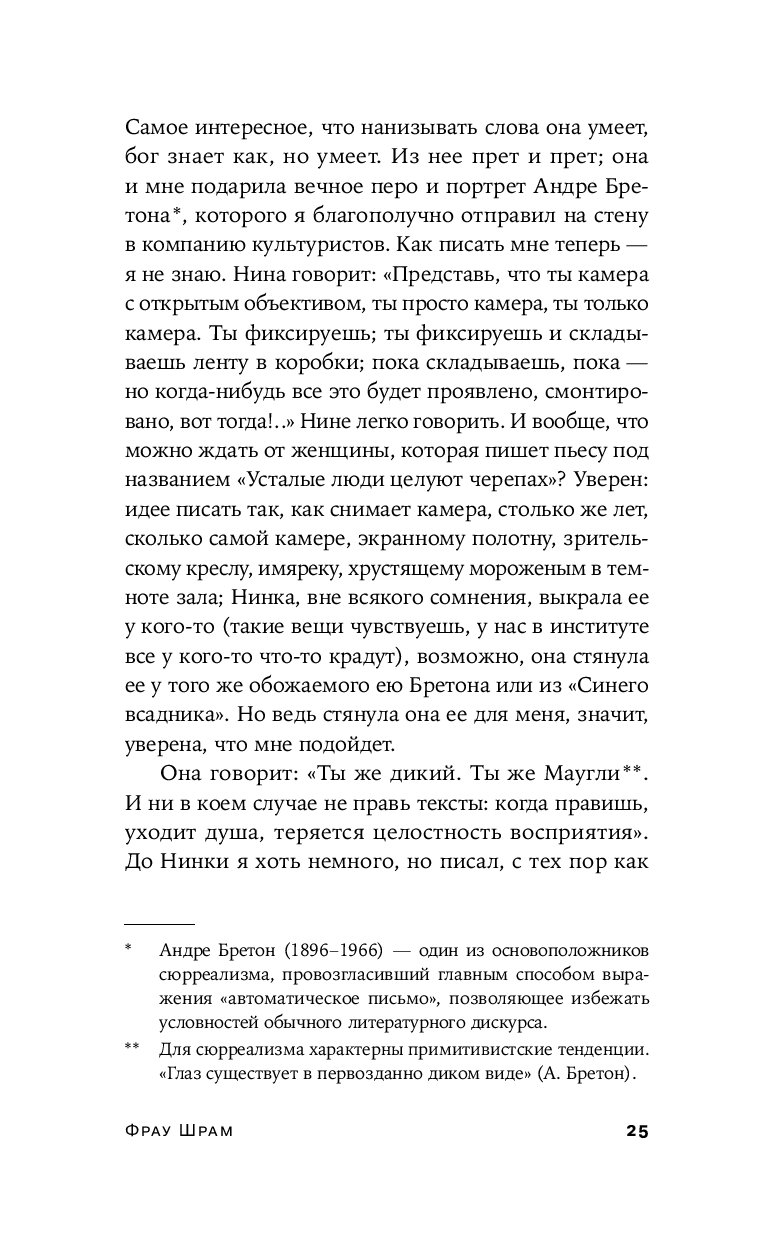 Самое интересное, что нанизывать слова она умеет, бог знает как, но умеет. Из нее прет и прет; она и мне подарила вечное перо и портрет Андре Бретона*, которого я благополучно отправил на стену в компанию культуристов. Как писать мне теперь — я не знаю. Нина говорит: «Представь, что ты камера с открытым объективом, ты просто камера, ты только камера. Ты фиксируешь; ты фиксируешь и складываешь ленту в коробки; пока складываешь, пока — но когда-нибудь все это будет проявлено, смонтировано, вот тогда!..» Нине легко говорить. И вообще, что можно ждать от женщины, которая пишет пьесу под названием «Усталые люди целуют черепах»? Уверен: идее писать так, как снимает камера, столько же лет, сколько самой камере, экранному полотну, зрительскому креслу, имяреку, хрустящему мороженым в темноте зала; Нинка, вне всякого сомнения, выкрала ее у кого-то (такие вещи чувствуешь, у нас в институте все у кого-то что-то крадут), возможно, она стянула ее у того же обожаемого ею Бретона или из «Синего всадника». Но ведь стянула она ее для меня, значит, уверена, что мне подойдет.

Она говорит: «Ты же дикий. Ты же Маугли**. И ни в коем случае не правь тексты: когда правишь, уходит душа, теряется целостность восприятия». До Нинки я хоть немного, но писал, с тех пор как

* Андре Бретон (1896–1966) — один из основоположников сюрреализма, провозгласивший главным способом выражения «автоматическое письмо», позволяющее избежать условностей обычного литературного дискурса.

** Для сюрреализма характерны примитивистские тенденции. «Глаз существует в первозданно диком виде» (А. Бретон).

Фрау Шрам 25